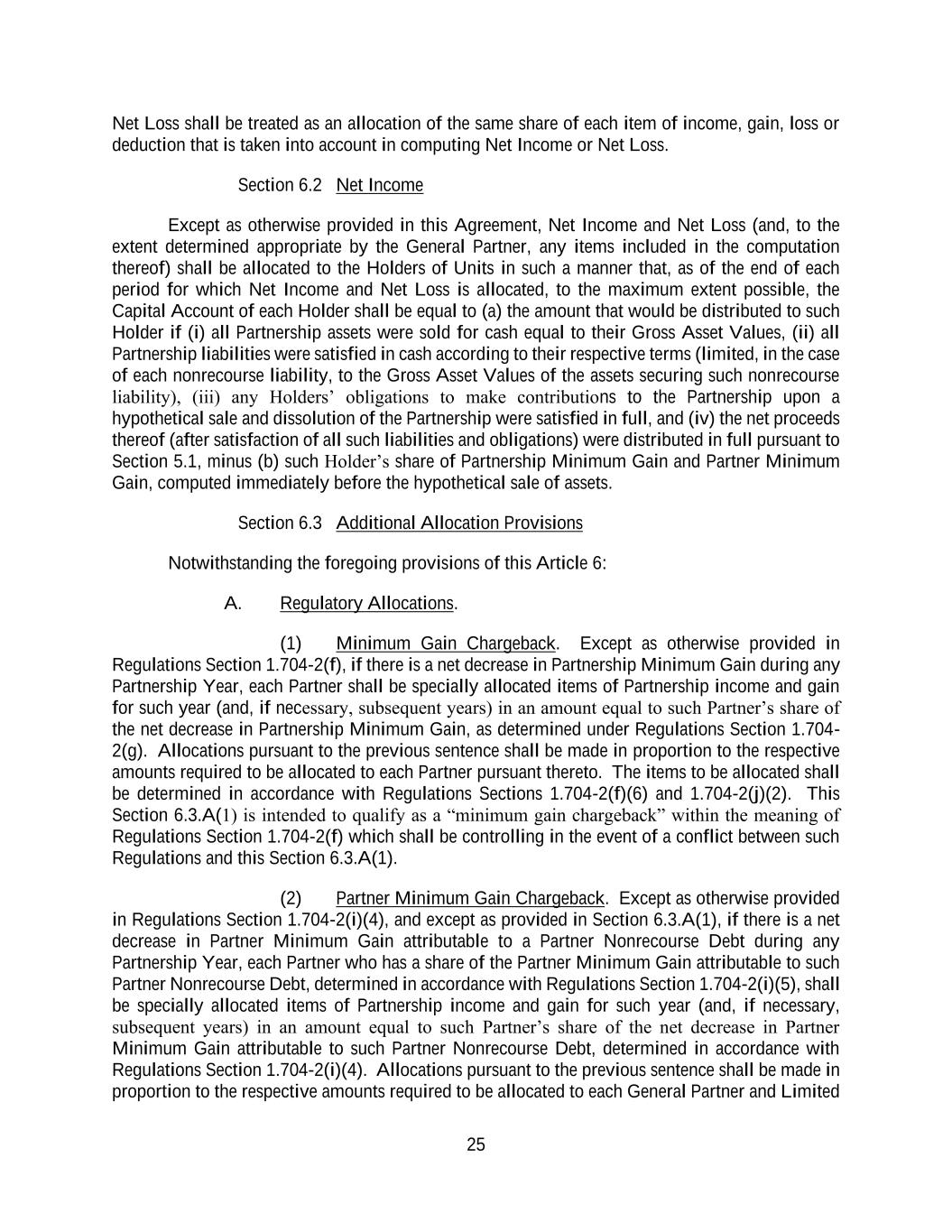 Net Loss shall be treated as an allocation of the same share of each item of income, gain, loss or deduction that is taken into account in computing Net Income or Net Loss.

Section 6.2 Net Income

Except as otherwise provided in this Agreement, Net Income and Net Loss (and, to the extent determined appropriate by the General Partner, any items included in the computation thereof) shall be allocated to the Holders of Units in such a manner that, as of the end of each period for which Net Income and Net Loss is allocated, to the maximum extent possible, the Capital Account of each Holder shall be equal to (a) the amount that would be distributed to such Holder if (i) all Partnership assets were sold for cash equal to their Gross Asset Values, (ii) all Partnership liabilities were satisfied in cash according to their respective terms (limited, in the case of each nonrecourse liability, to the Gross Asset Values of the assets securing such nonrecourse liability), (iii) any Holders' obligations to make contributions to the Partnership upon a hypothetical sale and dissolution of the Partnership were satisfied in full, and (iv) the net proceeds thereof (after satisfaction of all such liabilities and obligations) were distributed in full pursuant to Section 5.1, minus (b) such Holder's share of Partnership Minimum Gain and Partner Minimum Gain, computed immediately before the hypothetical sale of assets.

Section 6.3 Additional Allocation Provisions

Notwithstanding the foregoing provisions of this Article 6:

A. Regulatory Allocations.

(1) Minimum Gain Chargeback. Except as otherwise provided in Regulations Section 1.704-2(f), if there is a net decrease in Partnership Minimum Gain during any Partnership Year, each Partner shall be specially allocated items of Partnership income and gain for such year (and, if necessary, subsequent years) in an amount equal to such Partner's share of the net decrease in Partnership Minimum Gain, as determined under Regulations Section 1.704-2(g). Allocations pursuant to the previous sentence shall be made in proportion to the respective amounts required to be allocated to each Partner pursuant thereto. The items to be allocated shall be determined in accordance with Regulations Sections 1.704-2(f)(6) and 1.704-2(j)(2). This Section 6.3.A(1) is intended to qualify as a "minimum gain chargeback" within the meaning of Regulations Section 1.704-2(f) which shall be controlling in the event of a conflict between such Regulations and this Section 6.3.A(1).

(2) Partner Minimum Gain Chargeback. Except as otherwise provided in Regulations Section 1.704-2(i)(4), and except as provided in Section 6.3.A(1), if there is a net decrease in Partner Minimum Gain attributable to a Partner Nonrecourse Debt during any Partnership Year, each Partner who has a share of the Partner Minimum Gain attributable to such Partner Nonrecourse Debt, determined in accordance with Regulations Section 1.704-2(i)(5), shall be specially allocated items of Partnership income and gain for such year (and, if necessary, subsequent years) in an amount equal to such Partner's share of the net decrease in Partner Minimum Gain attributable to such Partner Nonrecourse Debt, determined in accordance with Regulations Section 1.704-2(i)(4). Allocations pursuant to the previous sentence shall be made in proportion to the respective amounts required to be allocated to each General Partner and Limited

25